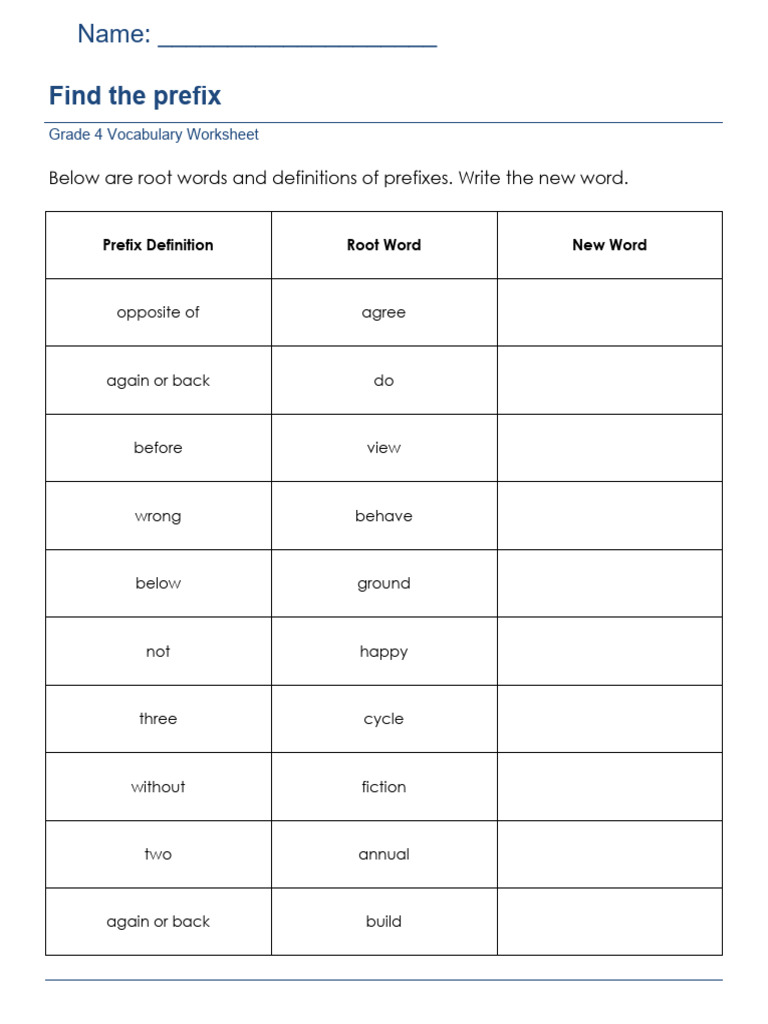 Name: ____________________

Find the prefix

Grade 4 Vocabulary Worksheet

Below are root words and definitions of prefixes. Write the new word.

| Prefix Definition | Root Word | New Word |
|---|---|---|
| opposite of | agree | |
| again or back | do | |
| before | view | |
| wrong | behave | |
| below | ground | |
| not | happy | |
| three | cycle | |
| without | fiction | |
| two | annual | |
| again or back | build | |